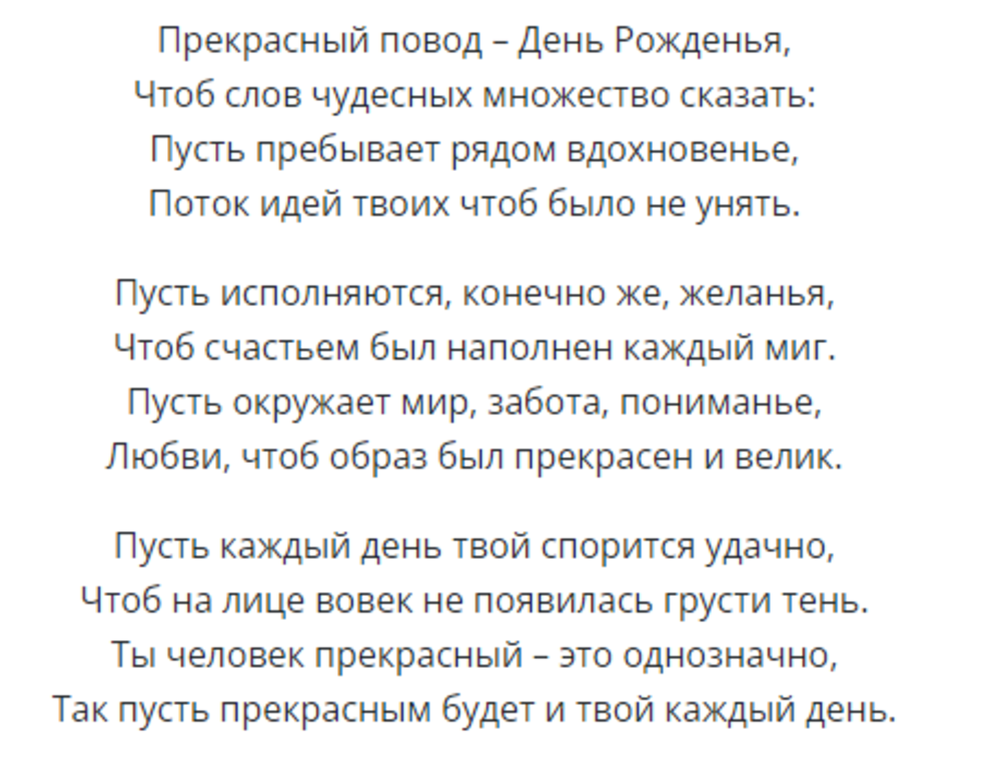 Прекрасный повод – День Рожденья,
Чтоб слов чудесных множество сказать:
Пусть пребывает рядом вдохновенье,
Поток идей твоих чтоб было не унять.

Пусть исполняются, конечно же, желанья,
Чтоб счастьем был наполнен каждый миг.
Пусть окружает мир, забота, пониманье,
Любви, чтоб образ был прекрасен и велик.

Пусть каждый день твой спорится удачно,
Чтоб на лице вовек не появилась грусти тень.
Ты человек прекрасный – это однозначно,
Так пусть прекрасным будет и твой каждый день.